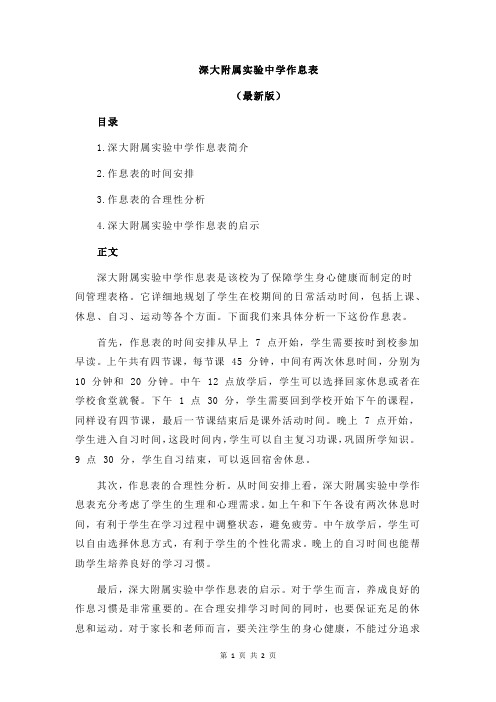 深大附属实验中学作息表

（最新版）

目录

1.深大附属实验中学作息表简介

2.作息表的时间安排

3.作息表的合理性分析

4.深大附属实验中学作息表的启示

正文

深大附属实验中学作息表是该校为了保障学生身心健康而制定的时间管理表格。它详细地规划了学生在校期间的日常活动时间，包括上课、休息、自习、运动等各个方面。下面我们来具体分析一下这份作息表。

首先，作息表的时间安排从早上 7 点开始，学生需要按时到校参加早读。上午共有四节课，每节课 45 分钟，中间有两次休息时间，分别为 10 分钟和 20 分钟。中午 12 点放学后，学生可以选择回家休息或者在学校食堂就餐。下午 1 点 30 分，学生需要回到学校开始下午的课程，同样设有四节课，最后一节课结束后是课外活动时间。晚上 7 点开始，学生进入自习时间，这段时间内，学生可以自主复习功课，巩固所学知识。9 点 30 分，学生自习结束，可以返回宿舍休息。

其次，作息表的合理性分析。从时间安排上看，深大附属实验中学作息表充分考虑了学生的生理和心理需求。如上午和下午各设有两次休息时间，有利于学生在学习过程中调整状态，避免疲劳。中午放学后，学生可以自由选择休息方式，有利于学生的个性化需求。晚上的自习时间也能帮助学生培养良好的学习习惯。

最后，深大附属实验中学作息表的启示。对于学生而言，养成良好的作息习惯是非常重要的。在合理安排学习时间的同时，也要保证充足的休息和运动。对于家长和老师而言，要关注学生的身心健康，不能过分追求

第 1 页 共 2 页